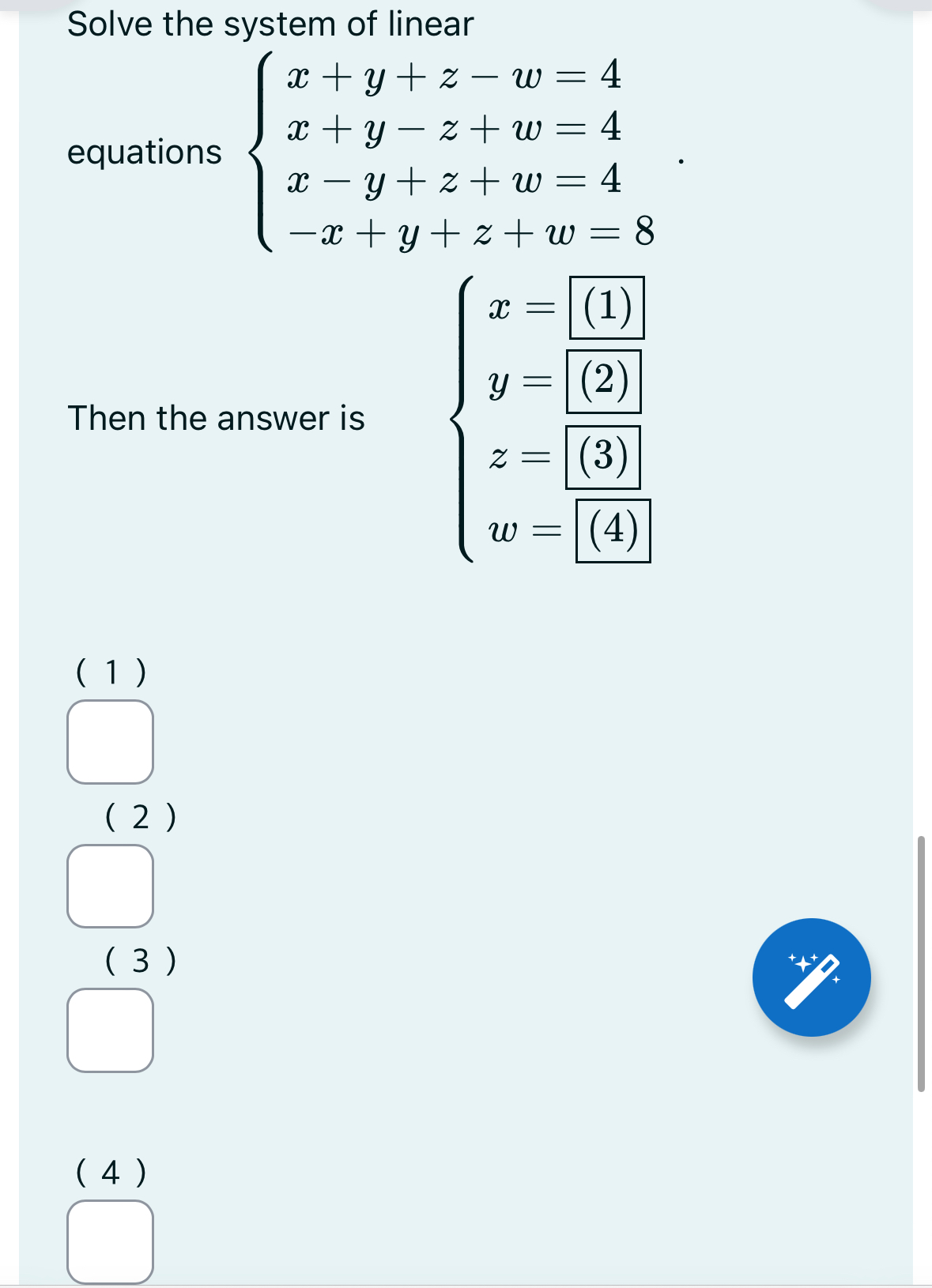 Solve the system of linear equations $\begin{cases} x+y+z-w=4 \\ x+y-z+w=4 \\ x-y+z+w=4 \\ -x+y+z+w=8 \end{cases}$.

Then the answer is $\begin{cases} x=\boxed{(1)} \\ y=\boxed{(2)} \\ z=\boxed{(3)} \\ w=\boxed{(4)} \end{cases}$

( 1 )

( 2 )

( 3 )

( 4 )